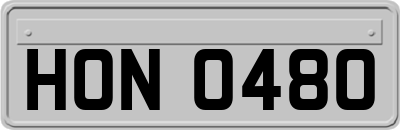 HON 0480